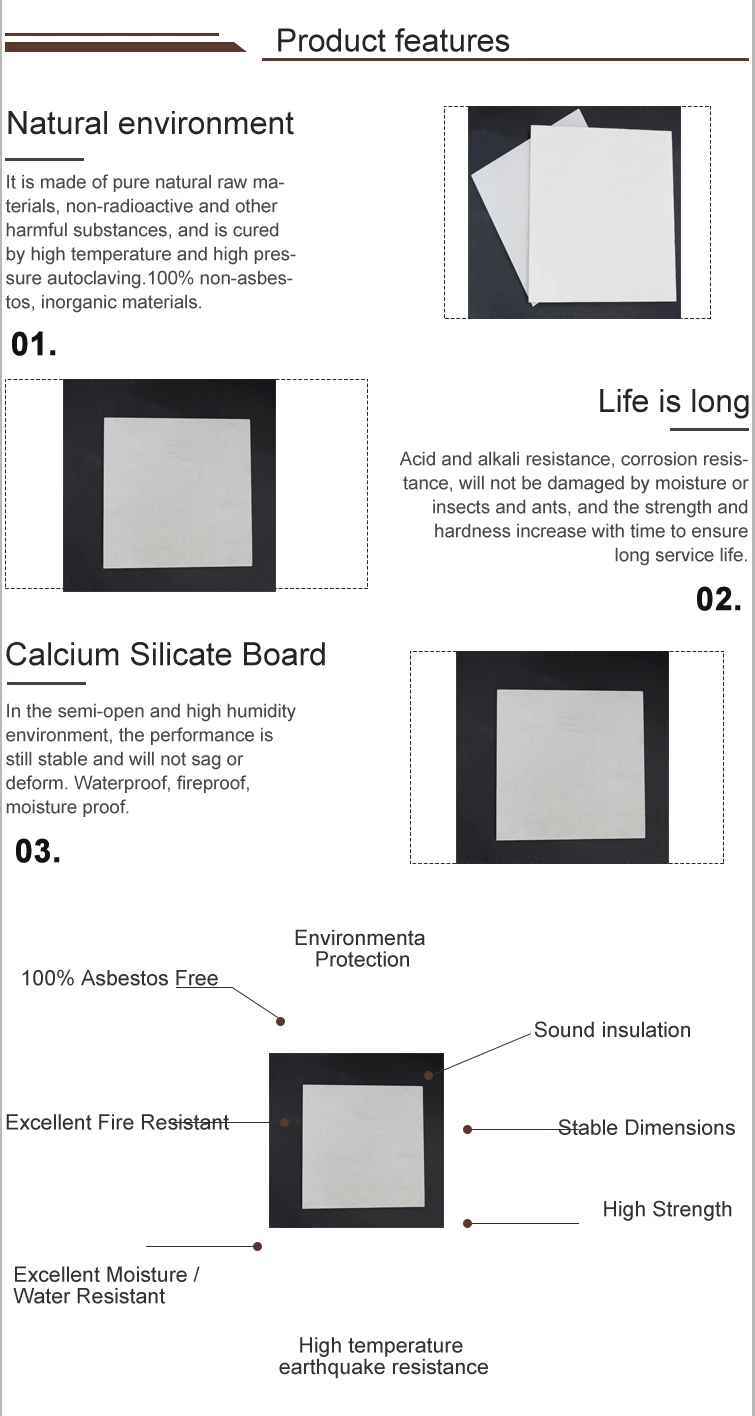 Product features

Natural environment

It is made of pure natural raw materials, non-radioactive and other harmful substances, and is cured by high temperature and high pressure autoclaving.100% non-asbestos, inorganic materials.

01.

Life is long

Acid and alkali resistance, corrosion resistance, will not be damaged by moisture or insects and ants, and the strength and hardness increase with time to ensure long service life.

02.

Calcium Silicate Board

In the semi-open and high humidity environment, the performance is still stable and will not sag or deform. Waterproof, fireproof, moisture proof.

03.

Environmenta Protection

100% Asbestos Free

Sound insulation

Excellent Fire Resistant

Stable Dimensions

High Strength

Excellent Moisture / Water Resistant

High temperature earthquake resistance